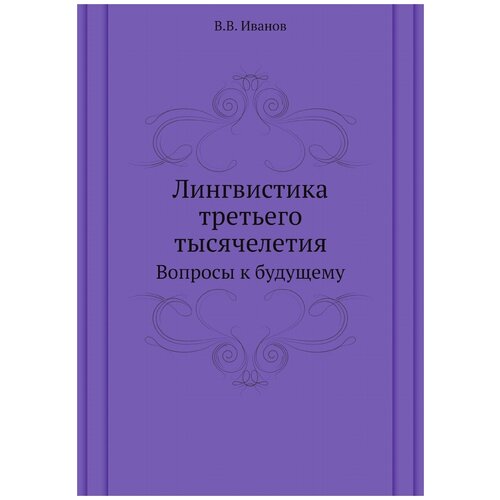 В.В. Иванов

Лингвистика третьего тысячелетия

Вопросы к будущему